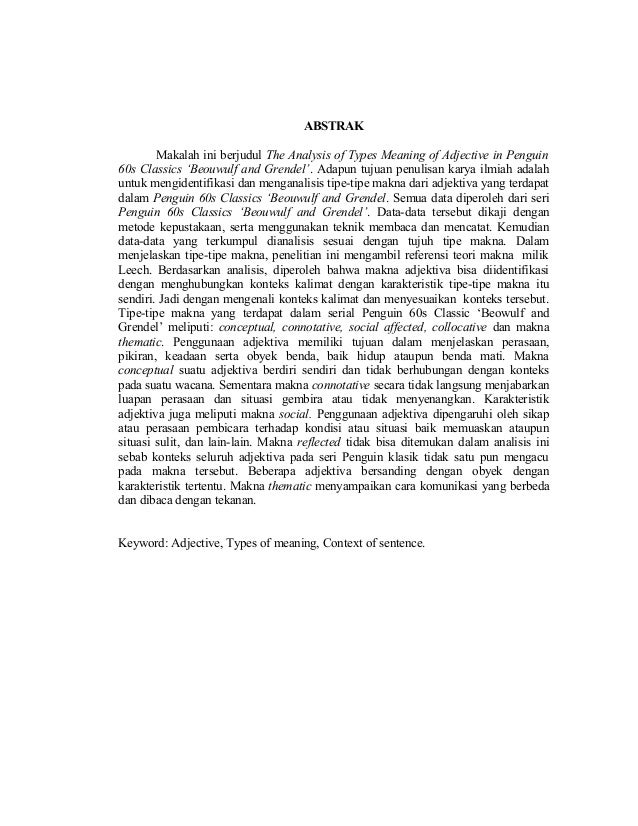 ABSTRAK

Makalah ini berjudul The Analysis of Types Meaning of Adjective in Penguin 60s Classics 'Beouwulf and Grendel'. Adapun tujuan penulisan karya ilmiah adalah untuk mengidentifikasi dan menganalisis tipe-tipe makna dari adjektiva yang terdapat dalam Penguin 60s Classics 'Beouwulf and Grendel. Semua data diperoleh dari seri Penguin 60s Classics 'Beouwulf and Grendel'. Data-data tersebut dikaji dengan metode kepustakaan, serta menggunakan teknik membaca dan mencatat. Kemudian data-data yang terkumpul dianalisis sesuai dengan tujuh tipe makna. Dalam menjelaskan tipe-tipe makna, penelitian ini mengambil referensi teori makna milik Leech. Berdasarkan analisis, diperoleh bahwa makna adjektiva bisa diidentifikasi dengan menghubungkan konteks kalimat dengan karakteristik tipe-tipe makna itu sendiri. Jadi dengan mengenali konteks kalimat dan menyesuaikan konteks tersebut. Tipe-tipe makna yang terdapat dalam serial Penguin 60s Classic 'Beowulf and Grendel' meliputi: conceptual, connotative, social affected, collocative dan makna thematic. Penggunaan adjektiva memiliki tujuan dalam menjelaskan perasaan, pikiran, keadaan serta obyek benda, baik hidup ataupun benda mati. Makna conceptual suatu adjektiva berdiri sendiri dan tidak berhubungan dengan konteks pada suatu wacana. Sementara makna connotative secara tidak langsung menjabarkan luapan perasaan dan situasi gembira atau tidak menyenangkan. Karakteristik adjektiva juga meliputi makna social. Penggunaan adjektiva dipengaruhi oleh sikap atau perasaan pembicara terhadap kondisi atau situasi baik memuaskan ataupun situasi sulit, dan lain-lain. Makna reflected tidak bisa ditemukan dalam analisis ini sebab konteks seluruh adjektiva pada seri Penguin klasik tidak satu pun mengacu pada makna tersebut. Beberapa adjektiva bersanding dengan obyek dengan karakteristik tertentu. Makna thematic menyampaikan cara komunikasi yang berbeda dan dibaca dengan tekanan.

Keyword: Adjective, Types of meaning, Context of sentence.